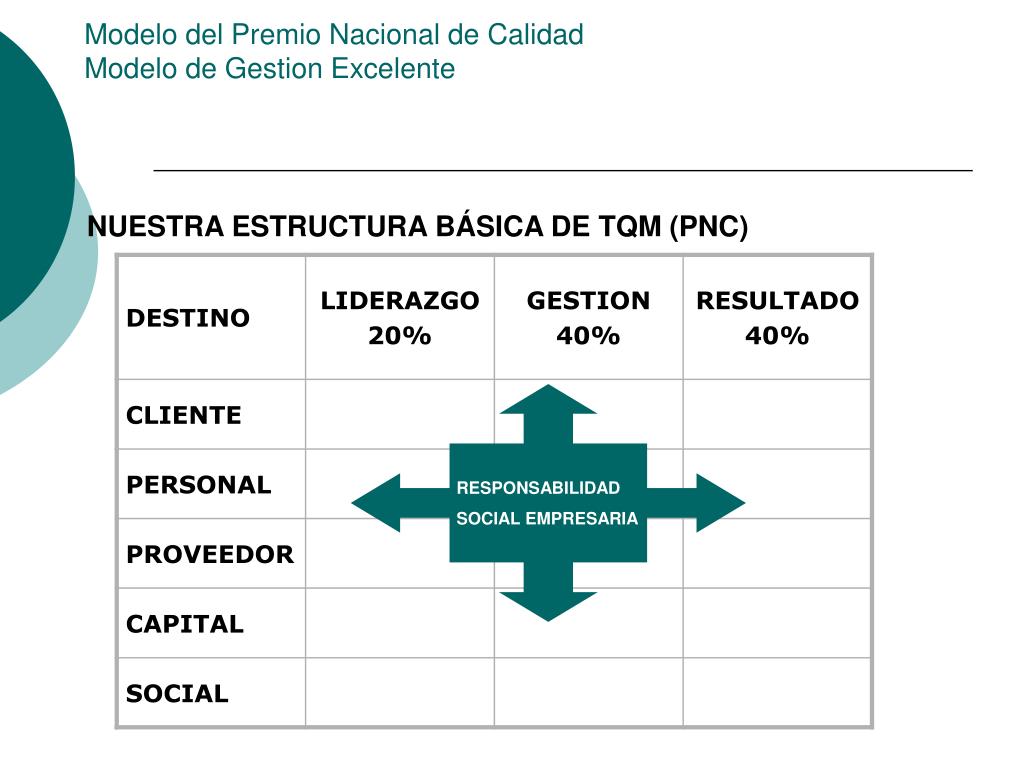 Modelo del Premio Nacional de Calidad
Modelo de Gestion Excelente

NUESTRA ESTRUCTURA BÁSICA DE TQM (PNC)

| DESTINO | LIDERAZGO 20% | GESTION 40% | RESULTADO 40% |
|---|---|---|---|
| CLIENTE | | | |
| PERSONAL | | | |
| PROVEEDOR | | | |
| CAPITAL | | | |
| SOCIAL | | | |

RESPONSABILIDAD SOCIAL EMPRESARIA